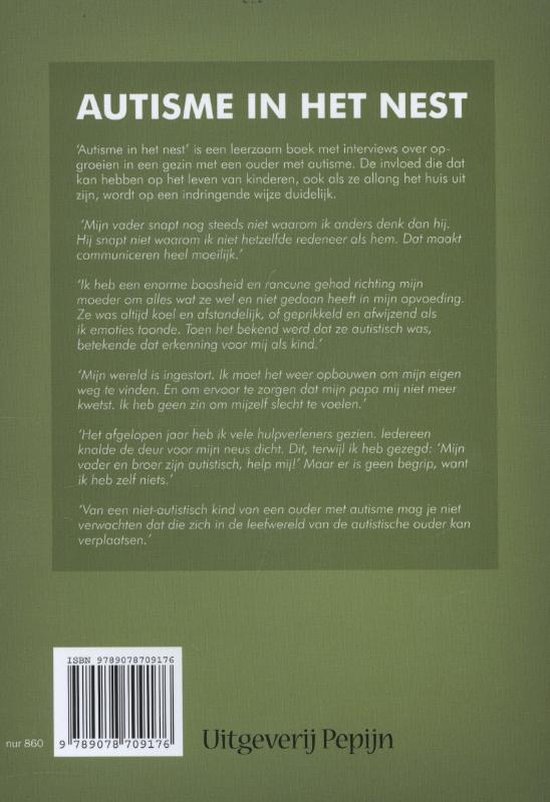 AUTISME IN HET NEST

'Autisme in het nest' is een leerzaam boek met interviews over opgroeien in een gezin met een ouder met autisme. De invloed die dat kan hebben op het leven van kinderen, ook als ze allang het huis uit zijn, wordt op een indringende wijze duidelijk.

'Mijn vader snapt nog steeds niet waarom ik anders denk dan hij. Hij snapt niet waarom ik niet hetzelfde redeneer als hem. Dat maakt communiceren heel moeilijk.'

'Ik heb een enorme boosheid en rancune gehad richting mijn moeder om alles wat ze wel en niet gedaan heeft in mijn opvoeding. Ze was altijd koel en afstandelijk, of geprikkeld en afwijzend als ik emoties toonde. Toen het bekend werd dat ze autistisch was, betekende dat erkenning voor mij als kind.'

'Mijn wereld is ingestort. Ik moet het weer opbouwen om mijn eigen weg te vinden. En om ervoor te zorgen dat mijn papa mij niet meer kwetst. Ik heb geen zin om mijzelf slecht te voelen.'

'Het afgelopen jaar heb ik vele hulpverleners gezien. Iedereen knalde de deur voor mijn neus dicht. Dit, terwijl ik heb gezegd: 'Mijn vader en broer zijn autistisch, help mij!' Maar er is geen begrip, want ik heb zelf niets.'

'Van een niet-autistisch kind van een ouder met autisme mag je niet verwachten dat die zich in de leefwereld van de autistische ouder kan verplaatsen.'

ISBN 9789078709176

nur 860

9 789078 709176

Uitgeverij Pepijn